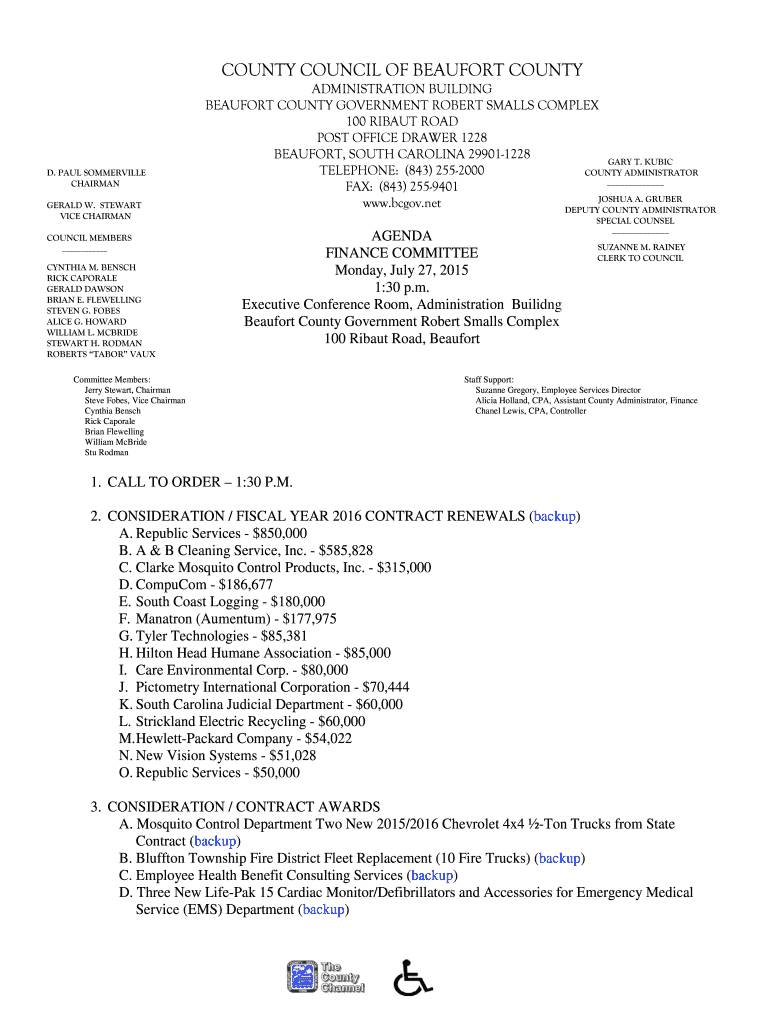 COUNTY COUNCIL OF BEAUFORT COUNTY
ADMINISTRATION BUILDING
BEAUFORT COUNTY GOVERNMENT ROBERT SMALLS COMPLEX
100 RIBAUT ROAD
POST OFFICE DRAWER 1228
BEAUFORT, SOUTH CAROLINA 29901-1228
TELEPHONE: (843) 255-2000
FAX: (843) 255-9401
www.bcgov.net

D. PAUL SOMMERVILLE
CHAIRMAN

GERALD W. STEWART
VICE CHAIRMAN

COUNCIL MEMBERS

CYNTHIA M. BENSCH
RICK CAPORALE
GERALD DAWSON
BRIAN E. FLEWELLING
STEVEN G. FOBES
ALICE G. HOWARD
WILLIAM L. MCBRIDE
STEWART H. RODMAN
ROBERTS "TABOR" VAUX

GARY T. KUBIC
COUNTY ADMINISTRATOR

JOSHUA A. GRUBER
DEPUTY COUNTY ADMINISTRATOR
SPECIAL COUNSEL

SUZANNE M. RAINEY
CLERK TO COUNCIL

AGENDA
FINANCE COMMITTEE
Monday, July 27, 2015
1:30 p.m.
Executive Conference Room, Administration Builidng
Beaufort County Government Robert Smalls Complex
100 Ribaut Road, Beaufort

Committee Members:
Jerry Stewart, Chairman
Steve Fobes, Vice Chairman
Cynthia Bensch
Rick Caporale
Brian Flewelling
William McBride
Stu Rodman

Staff Support:
Suzanne Gregory, Employee Services Director
Alicia Holland, CPA, Assistant County Administrator, Finance
Chanel Lewis, CPA, Controller

1. CALL TO ORDER – 1:30 P.M.

2. CONSIDERATION / FISCAL YEAR 2016 CONTRACT RENEWALS (backup)
A. Republic Services - $850,000
B. A & B Cleaning Service, Inc. - $585,828
C. Clarke Mosquito Control Products, Inc. - $315,000
D. CompuCom - $186,677
E. South Coast Logging - $180,000
F. Manatron (Aumentum) - $177,975
G. Tyler Technologies - $85,381
H. Hilton Head Humane Association - $85,000
I. Care Environmental Corp. - $80,000
J. Pictometry International Corporation - $70,444
K. South Carolina Judicial Department - $60,000
L. Strickland Electric Recycling - $60,000
M. Hewlett-Packard Company - $54,022
N. New Vision Systems - $51,028
O. Republic Services - $50,000

3. CONSIDERATION / CONTRACT AWARDS
A. Mosquito Control Department Two New 2015/2016 Chevrolet 4x4 ½-Ton Trucks from State Contract (backup)
B. Bluffton Township Fire District Fleet Replacement (10 Fire Trucks) (backup)
C. Employee Health Benefit Consulting Services (backup)
D. Three New Life-Pak 15 Cardiac Monitor/Defibrillators and Accessories for Emergency Medical Service (EMS) Department (backup)

The County Channel